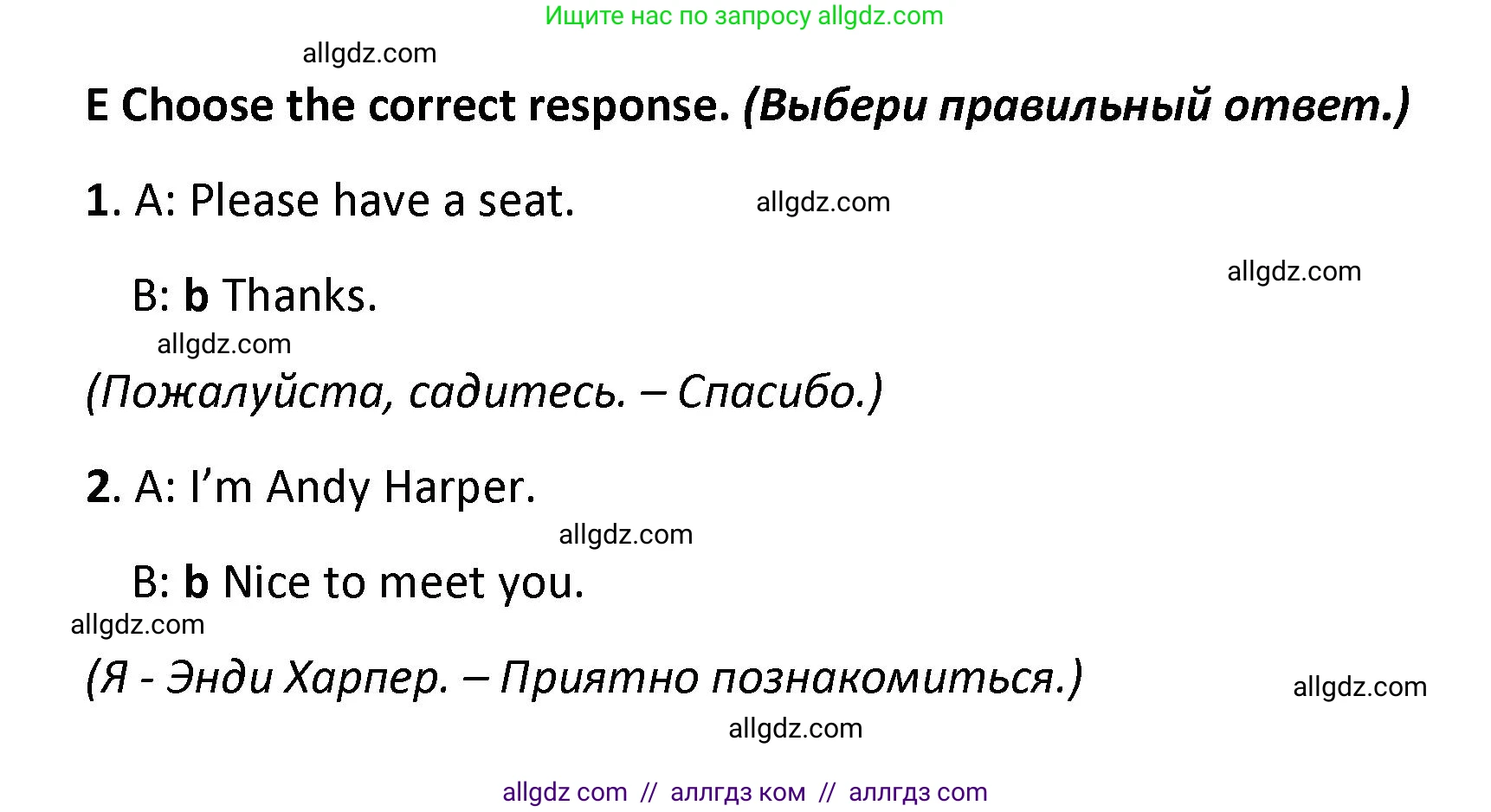 Ищите нас по запросу allgdz.com

allgdz.com

E Choose the correct response. (Выбери правильный ответ.)

1. A: Please have a seat. allgdz.com

allgdz.com

B: b Thanks.

allgdz.com

(Пожалуйста, садитесь. – Спасибо.)

2. A: I'm Andy Harper.

allgdz.com

B: b Nice to meet you.

allgdz.com

(Я - Энди Харпер. – Приятно познакомиться.)

allgdz.com

allgdz.com

allgdz com // аллгдз ком // аллгдз com